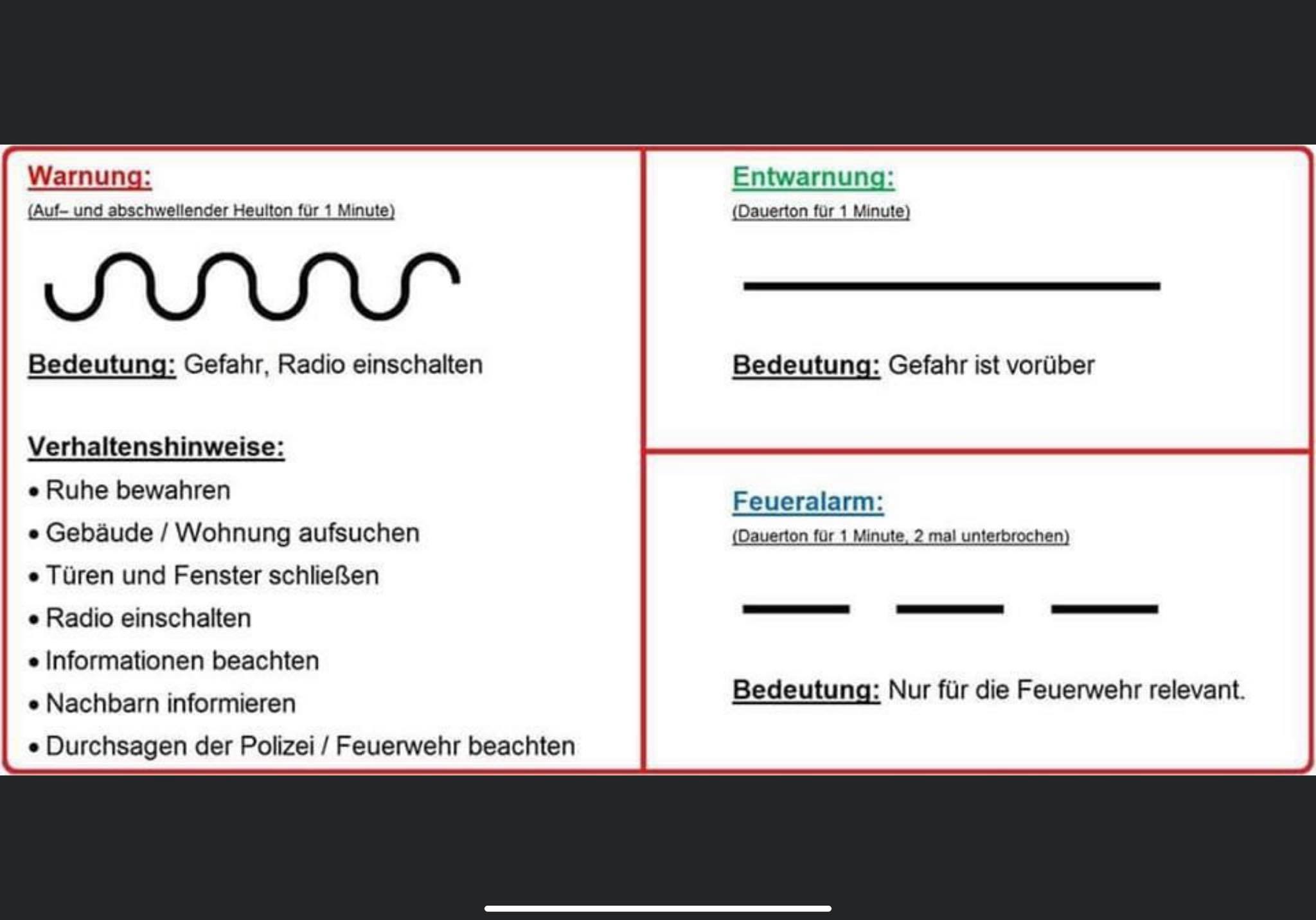 Warnung:
(Auf– und abschwellender Heulton für 1 Minute)

Bedeutung: Gefahr, Radio einschalten

Verhaltenshinweise:
• Ruhe bewahren
• Gebäude / Wohnung aufsuchen
• Türen und Fenster schließen
• Radio einschalten
• Informationen beachten
• Nachbarn informieren
• Durchsagen der Polizei / Feuerwehr beachten

Entwarnung:
(Dauerton für 1 Minute)

Bedeutung: Gefahr ist vorüber

Feueralarm:
(Dauerton für 1 Minute, 2 mal unterbrochen)

Bedeutung: Nur für die Feuerwehr relevant.